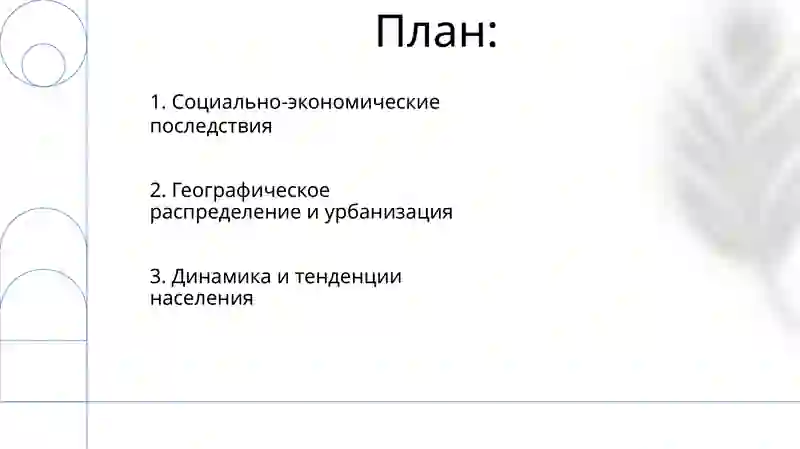 План:

1. Социально-экономические последствия

2. Географическое распределение и урбанизация

3. Динамика и тенденции населения